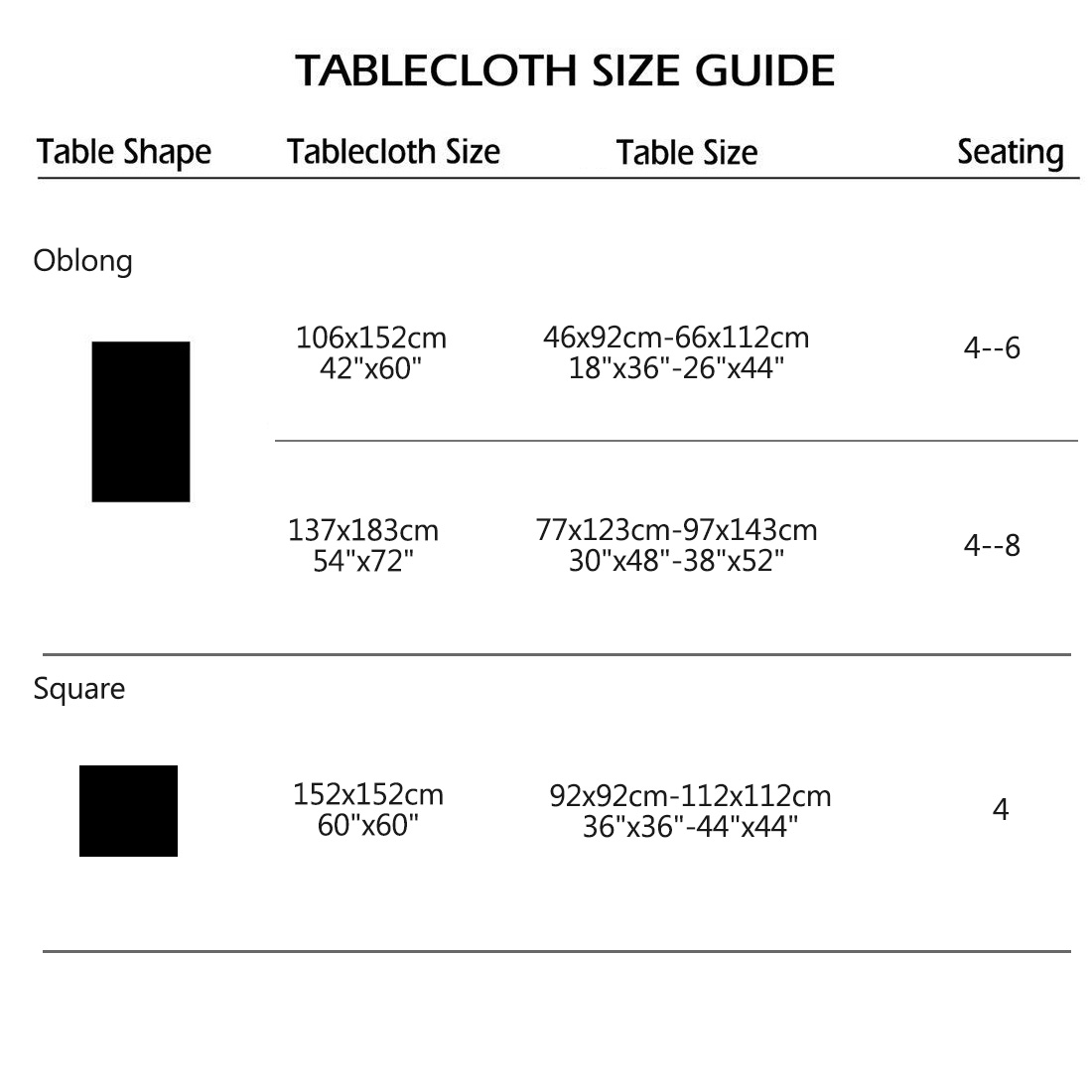 TABLECLOTH SIZE GUIDE

| Table Shape | Tablecloth Size | Table Size | Seating |
|---|---|---|---|
| Oblong | 106x152cm 42"x60" | 46x92cm-66x112cm 18"x36"-26"x44" | 4--6 |
| | 137x183cm 54"x72" | 77x123cm-97x143cm 30"x48"-38"x52" | 4--8 |
| Square | 152x152cm 60"x60" | 92x92cm-112x112cm 36"x36"-44"x44" | 4 |